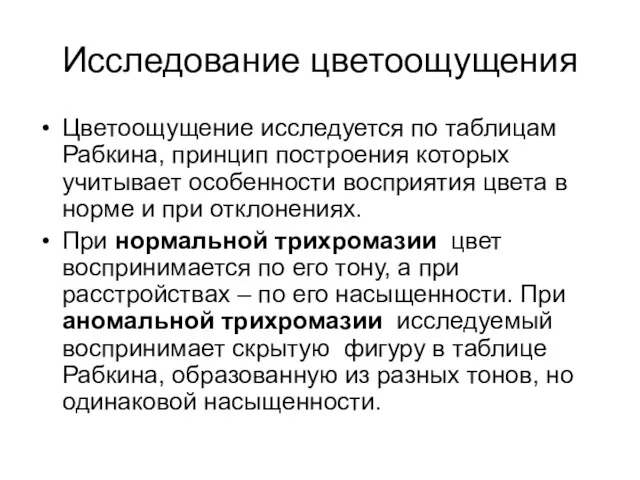 Исследование цветоощущения

• Цветоощущение исследуется по таблицам Рабкина, принцип построения которых учитывает особенности восприятия цвета в норме и при отклонениях.

• При нормальной трихромазии цвет воспринимается по его тону, а при расстройствах – по его насыщенности. При аномальной трихромазии исследуемый воспринимает скрытую фигуру в таблице Рабкина, образованную из разных тонов, но одинаковой насыщенности.